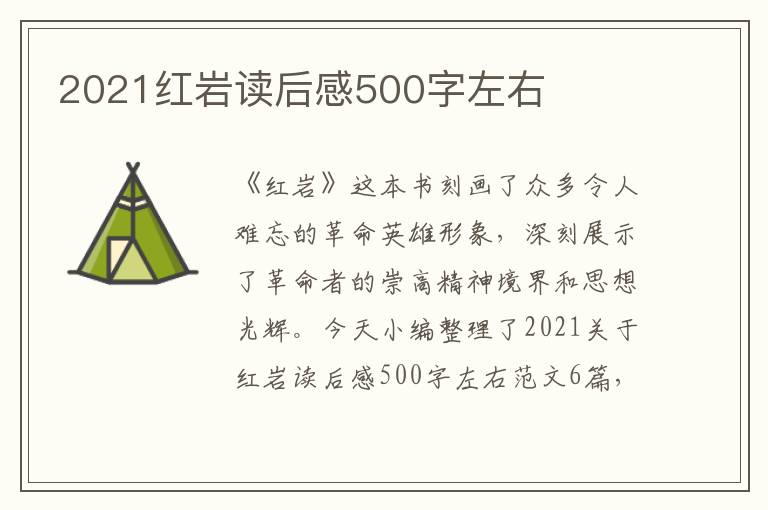 2021红岩读后感500字左右

《红岩》这本书刻画了众多令人难忘的革命英雄形象，深刻展示了革命者的崇高精神境界和思想光辉。今天小编整理了2021关于红岩读后感500字左右范文6篇，